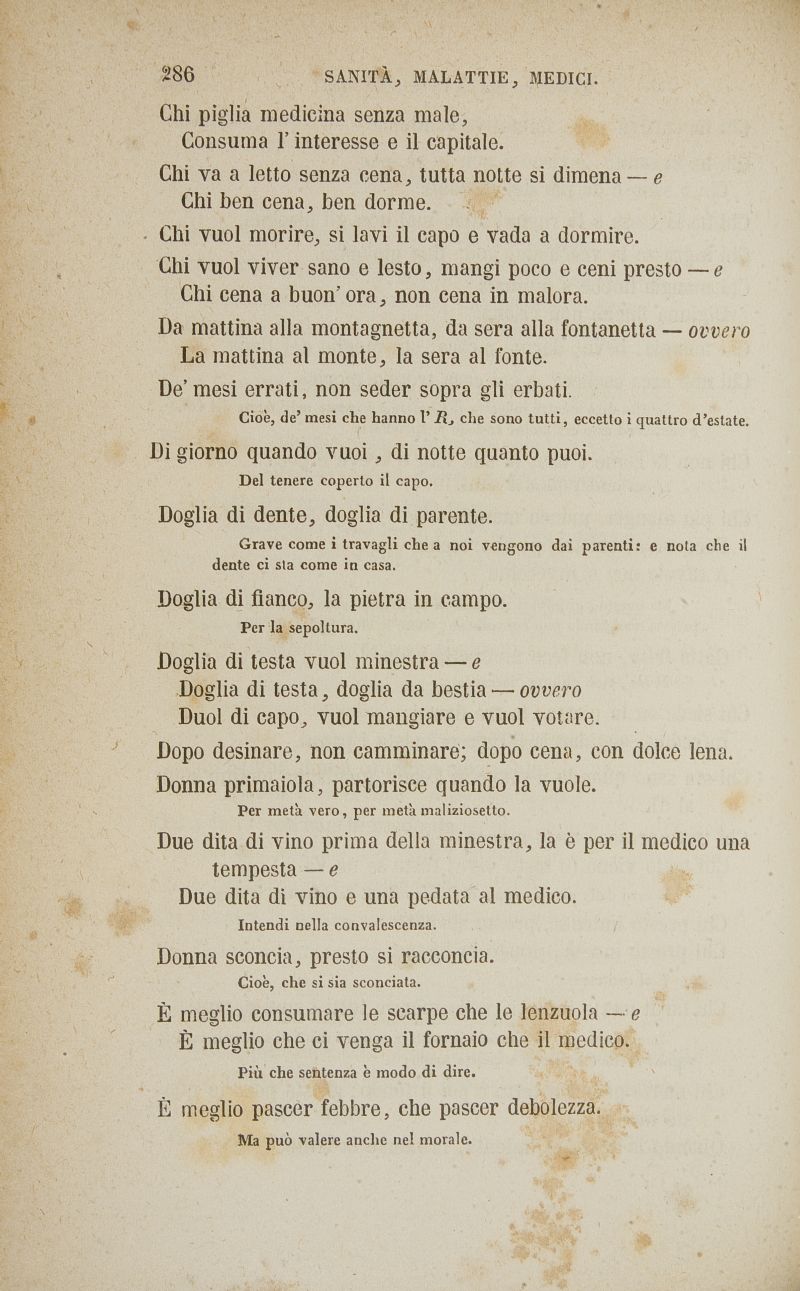 286 SANITÀ, MALATTIE, MEDICI.

Chi piglia medicina senza male,
Consuma l' interesse e il capitale.

Chi va a letto senza cena, tutta notte si dimena — e
Chi ben cena, ben dorme.

Chi vuol morire, si lavi il capo e vada a dormire.

Chi vuol viver sano e lesto, mangi poco e ceni presto — e
Chi cena a buon' ora, non cena in malora.

Da mattina alla montagnetta, da sera alla fontanetta — ovvero
La mattina al monte, la sera al fonte.

De' mesi errati, non seder sopra gli erbati.

Cioè, de' mesi che hanno l' R, che sono tutti, eccetto i quattro d'estate.

Di giorno quando vuoi, di notte quanto puoi.

Del tenere coperto il capo.

Doglia di dente, doglia di parente.

Grave come i travagli che a noi vengono dai parenti: e nota che il dente ci sta come in casa.

Doglia di fianco, la pietra in campo.

Per la sepoltura.

Doglia di testa vuol minestra — e
Doglia di testa, doglia da bestia — ovvero
Duol di capo, vuol mangiare e vuol votare.

Dopo desinare, non camminare; dopo cena, con dolce lena.

Donna primaiola, partorisce quando la vuole.

Per metà vero, per metà maliziosetto.

Due dita di vino prima della minestra, la è per il medico una tempesta — e
Due dita di vino e una pedata al medico.

Intendi nella convalescenza.

Donna sconcia, presto si racconcia.

Cioè, che si sia sconciata.

È meglio consumare le scarpe che le lenzuola — e
È meglio che ci venga il fornaio che il medico.

Più che sentenza è modo di dire.

È meglio pascer febbre, che pascer debolezza.

Ma può valere anche nel morale.